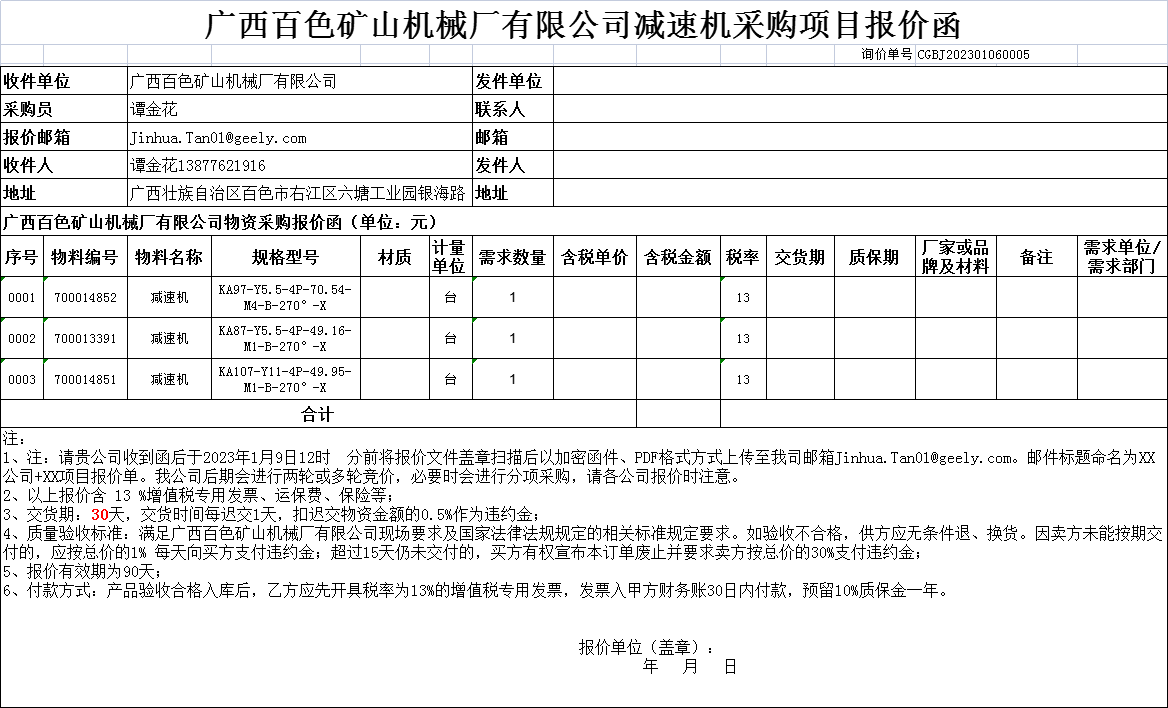 广西百色矿山机械厂有限公司减速机采购项目报价函

询价单号 CGBJ202301060005

| 收件单位 | 广西百色矿山机械厂有限公司 | 发件单位 | |
|---|---|---|---|
| 采购员 | 谭金花 | 联系人 | |
| 报价邮箱 | Jinhua.Tan01@geely.com | 邮箱 | |
| 收件人 | 谭金花13877621916 | 发件人 | |
| 地址 | 广西壮族自治区百色市右江区六塘工业园银海路 | 地址 | |

广西百色矿山机械厂有限公司物资采购报价函（单位：元）

| 序号 | 物料编号 | 物料名称 | 规格型号 | 材质 | 计量单位 | 需求数量 | 含税单价 | 含税金额 | 税率 | 交货期 | 质保期 | 厂家或品牌及材料 | 备注 | 需求单位/需求部门 |
|---|---|---|---|---|---|---|---|---|---|---|---|---|---|---|
| 0001 | 700014852 | 减速机 | KA97-Y5.5-4P-70.54-M4-B-270°-X | | 台 | 1 | | | 13 | | | | | |
| 0002 | 700013391 | 减速机 | KA87-Y5.5-4P-49.16-M1-B-270°-X | | 台 | 1 | | | 13 | | | | | |
| 0003 | 700014851 | 减速机 | KA107-Y11-4P-49.95-M1-B-270°-X | | 台 | 1 | | | 13 | | | | | |
| 合计 | | | | | | | | | | | | | | |

注：
1、注：请贵公司收到函后于2023年1月9日12时 分前将报价文件盖章扫描后以加密函件、PDF格式方式上传至我司邮箱Jinhua.Tan01@geely.com。邮件标题命名为XX公司+XX项目报价单。我公司后期会进行两轮或多轮竞价，必要时会进行分项采购，请各公司报价时注意。
2、以上报价含 13 %增值税专用发票、运保费、保险等；
3、交货期：30天，交货时间每迟交1天，扣迟交物资金额的0.5%作为违约金；
4、质量验收标准：满足广西百色矿山机械厂有限公司现场要求及国家法律法规规定的相关标准规定要求。如验收不合格，供方应无条件退、换货。因卖方未能按期交付的，应按总价的1% 每天向买方支付违约金；超过15天仍未交付的，买方有权宣布本订单废止并要求卖方按总价的30%支付违约金；
5、报价有效期为90天；
6、付款方式：产品验收合格入库后，乙方应先开具税率为13%的增值税专用发票，发票入甲方财务账30日内付款，预留10%质保金一年。

报价单位（盖章）：
年 月 日